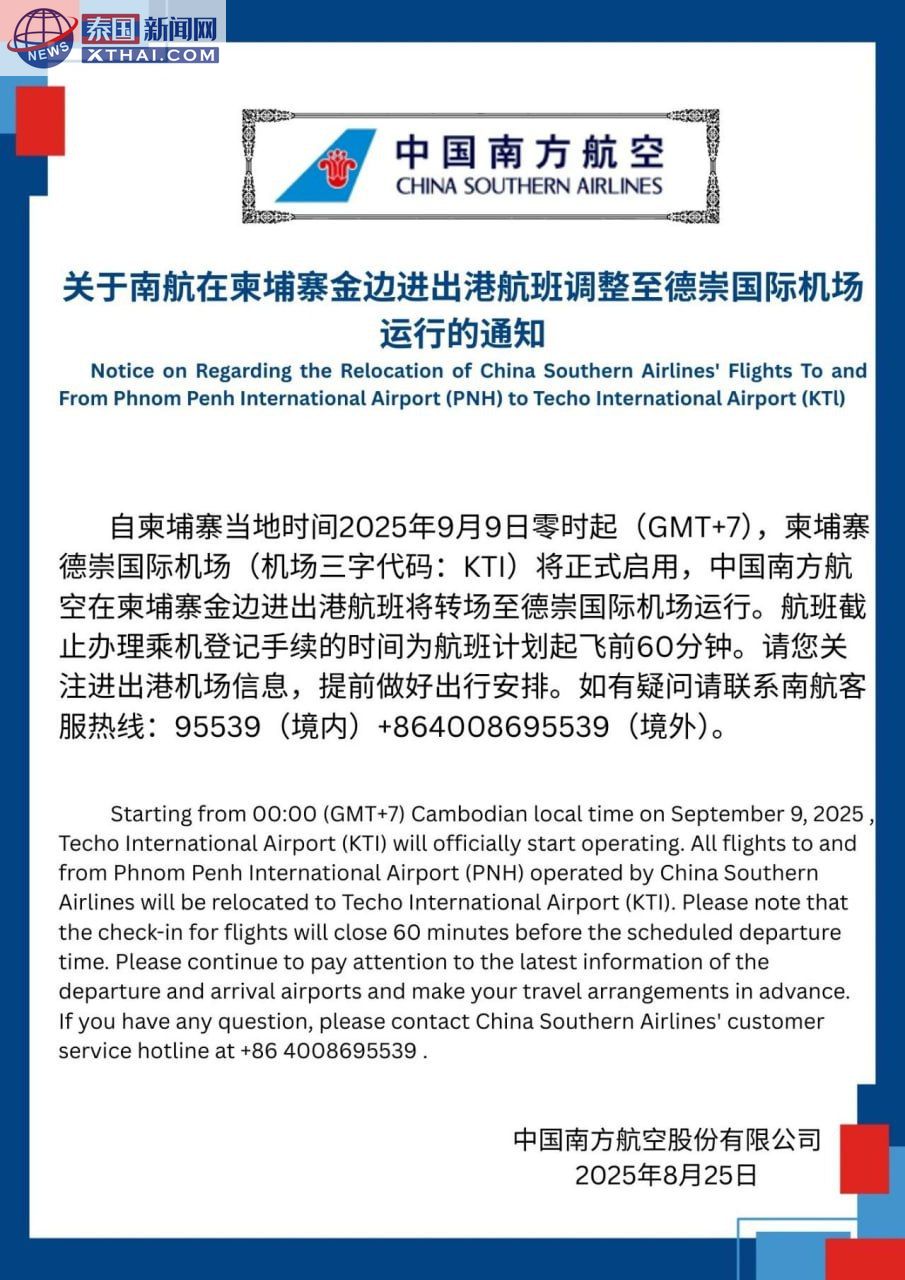 NEWS 泰国新闻网 XTHAI.COM

中国南方航空
CHINA SOUTHERN AIRLINES

关于南航在柬埔寨金边进出港航班调整至德崇国际机场运行的通知

Notice on Regarding the Relocation of China Southern Airlines' Flights To and From Phnom Penh International Airport (PNH) to Techo International Airport (KTl)

自柬埔寨当地时间2025年9月9日零时起（GMT+7），柬埔寨德崇国际机场（机场三字代码：KTI）将正式启用，中国南方航空在柬埔寨金边进出港航班将转场至德崇国际机场运行。航班截止办理乘机登记手续的时间为航班计划起飞前60分钟。请您关注进出港机场信息，提前做好出行安排。如有疑问请联系南航客服热线：95539（境内）+864008695539（境外）。

Starting from 00:00 (GMT+7) Cambodian local time on September 9, 2025 , Techo International Airport (KTI) will officially start operating. All flights to and from Phnom Penh International Airport (PNH) operated by China Southern Airlines will be relocated to Techo International Airport (KTI). Please note that the check-in for flights will close 60 minutes before the scheduled departure time. Please continue to pay attention to the latest information of the departure and arrival airports and make your travel arrangements in advance. If you have any question, please contact China Southern Airlines' customer service hotline at +86 4008695539 .

中国南方航空股份有限公司
2025年8月25日